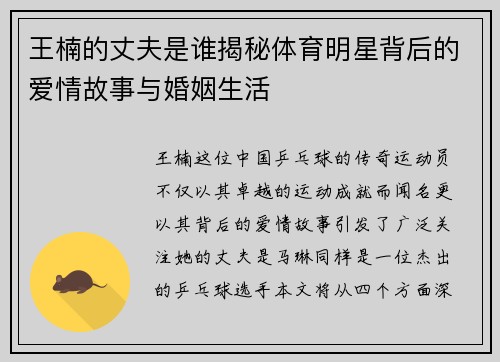 王楠的丈夫是谁揭秘体育明星背后的爱情故事与婚姻生活

王楠这位中国乒乓球的传奇运动员不仅以其卓越的运动成就而闻名更以其背后的爱情故事引发了广泛关注她的丈夫是马琳同样是一位杰出的乒乓球选手本文将从四个方面深